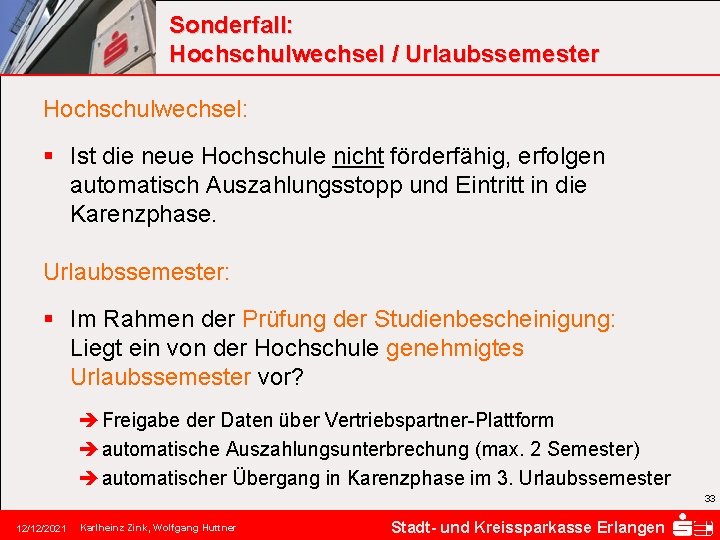 Sonderfall:
Hochschulwechsel / Urlaubssemester

Hochschulwechsel:

▪ Ist die neue Hochschule nicht förderfähig, erfolgen automatisch Auszahlungsstopp und Eintritt in die Karenzphase.

Urlaubssemester:

▪ Im Rahmen der Prüfung der Studienbescheinigung: Liegt ein von der Hochschule genehmigtes Urlaubssemester vor?

➔ Freigabe der Daten über Vertriebspartner-Plattform
➔ automatische Auszahlungsunterbrechung (max. 2 Semester)
➔ automatischer Übergang in Karenzphase im 3. Urlaubssemester

33

12/12/2021 Karlheinz Zink, Wolfgang Huttner

Stadt- und Kreissparkasse Erlangen